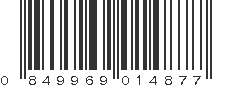 0 849969 014877